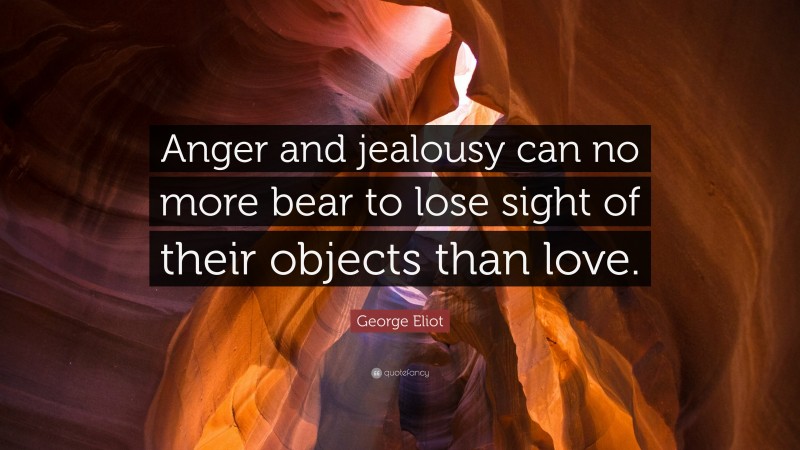 Anger and jealousy can no more bear to lose sight of their objects than love.

George Eliot

quotefancy